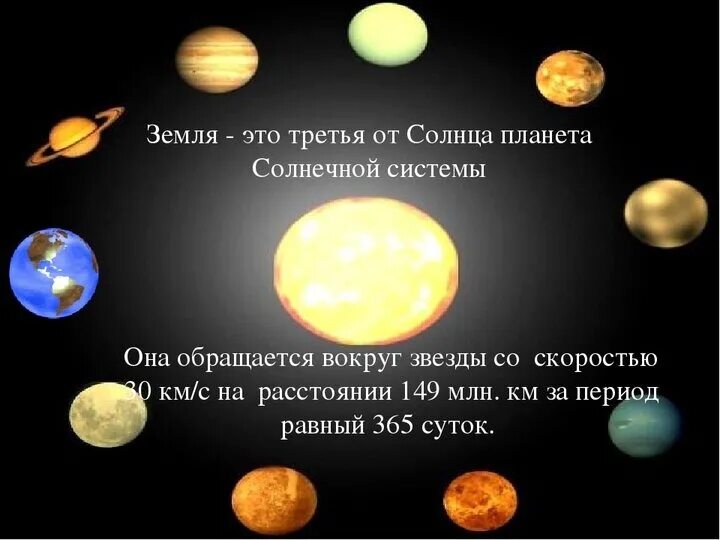 Земля - это третья от Солнца планета Солнечной системы

Она обращается вокруг звезды со скоростью 30 км/с на расстоянии 149 млн. км за период равный 365 суток.